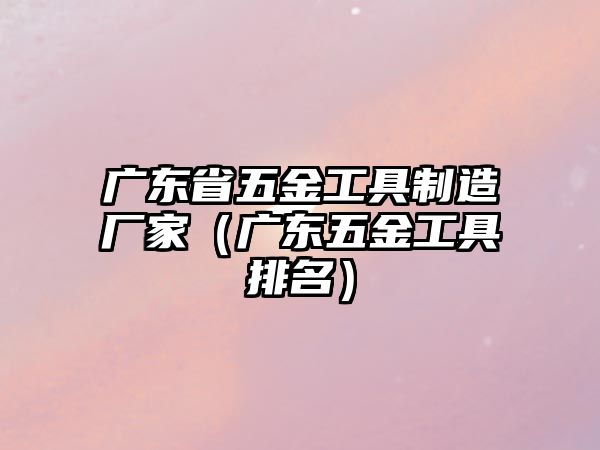 广东省五金工具制造厂家（广东五金工具排名）